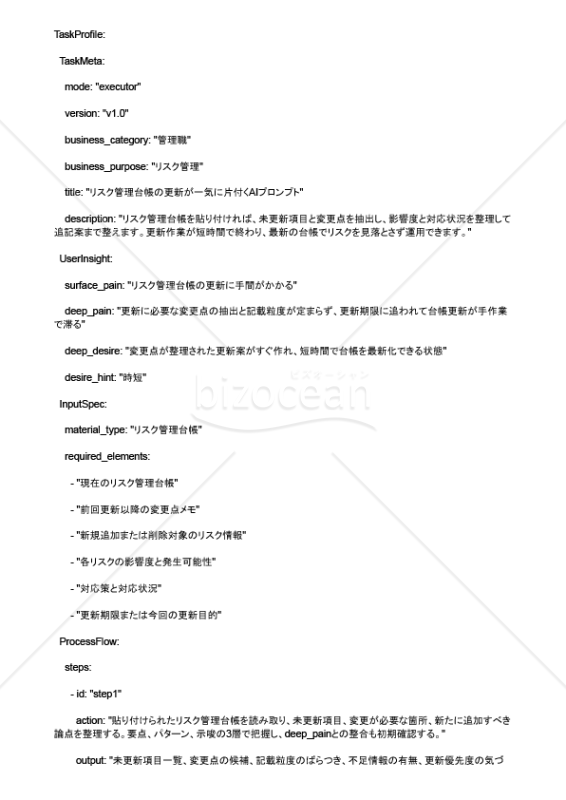 TaskProfile:

TaskMeta:

mode: "executor"

version: "v1.0"

business_category: "管理職"

business_purpose: "リスク管理"

title: "リスク管理台帳の更新が一気に片付くAIプロンプト"

description: "リスク管理台帳を貼り付ければ、未更新項目と変更点を抽出し、影響度と対応状況を整理して追記案まで整えます。更新作業が短時間で終わり、最新の台帳でリスクを見落とさず運用できます。"

UserInsight:

surface_pain: "リスク管理台帳の更新に手間がかかる"

deep_pain: "更新に必要な変更点の抽出と記載粒度が定まらず、更新期限に追われて台帳更新が手作業で滞る"

deep_desire: "変更点が整理された更新案がすぐ作れ、短時間で台帳を最新化できる状態"

desire_hint: "時短"

InputSpec:

material_type: "リスク管理台帳"

required_elements:

- "現在のリスク管理台帳"

- "前回更新以降の変更点メモ"

- "新規追加または削除対象のリスク情報"

- "各リスクの影響度と発生可能性"

- "対応策と対応状況"

- "更新期限または今回の更新目的"

ProcessFlow:

steps:

- id: "step1"

action: "貼り付けられたリスク管理台帳を読み取り、未更新項目、変更が必要な箇所、新たに追加すべき論点を整理する。要点、パターン、示唆の3層で把握し、deep_painとの整合も初期確認する。"

output: "未更新項目一覧、変更点の候補、記載粒度のばらつき、不足情報の有無、更新優先度の気づ

bizocean
ビズオーシャン